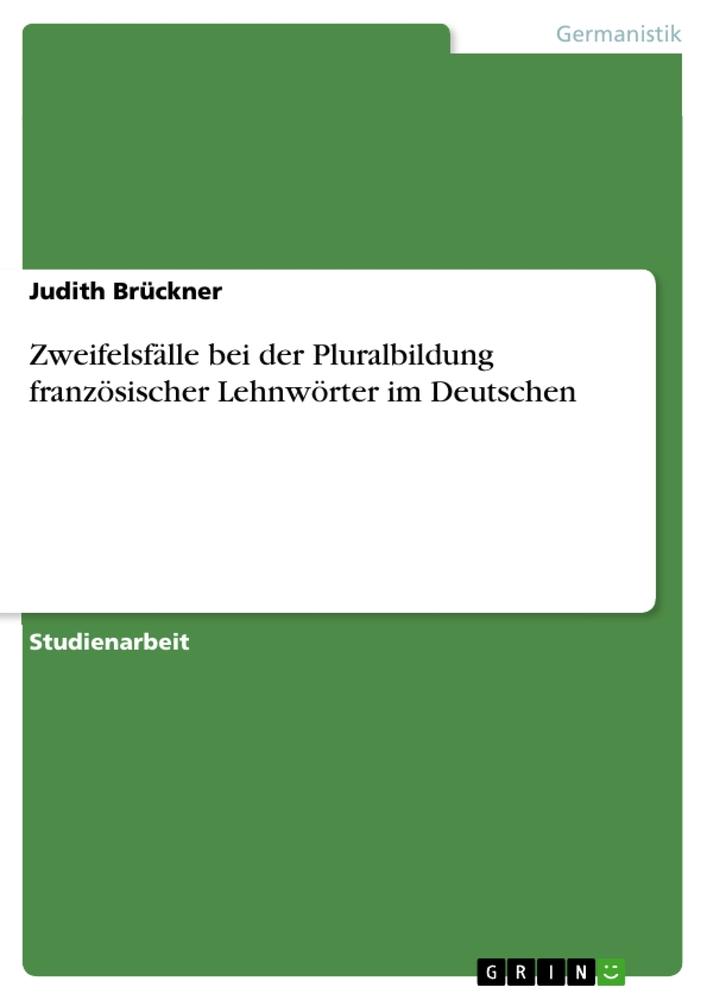 Germanistik

Judith Brückner

Zweifelsfälle bei der Pluralbildung französischer Lehnwörter im Deutschen

Studienarbeit

GRIN